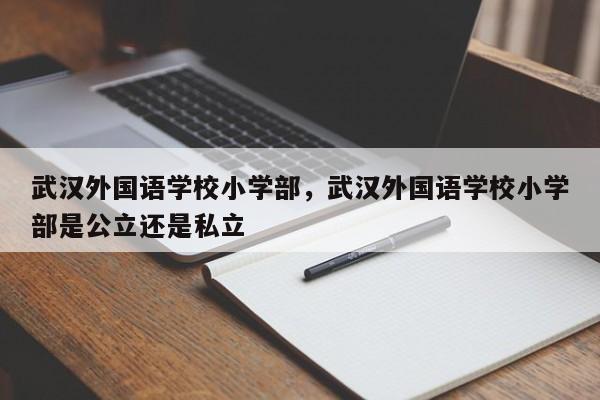 武汉外国语学校小学部，武汉外国语学校小学部是公立还是私立